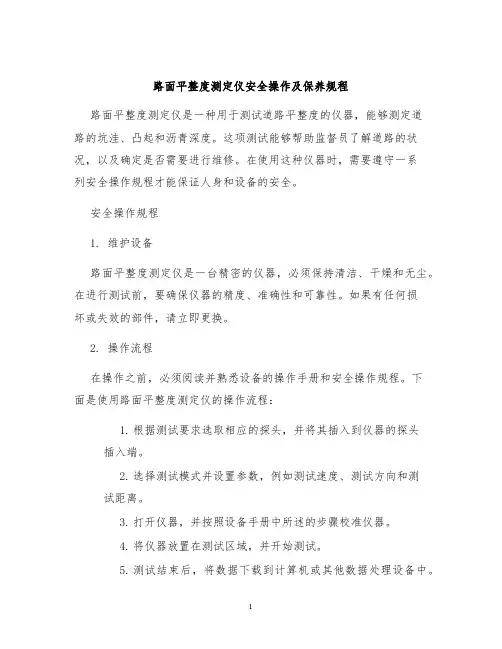 路面平整度测定仪安全操作及保养规程

路面平整度测定仪是一种用于测试道路平整度的仪器，能够测定道路的坑洼、凸起和沥青深度。这项测试能够帮助监督员了解道路的状况，以及确定是否需要进行维修。在使用这种仪器时，需要遵守一系列安全操作规程才能保证人身和设备的安全。

安全操作规程

1. 维护设备

路面平整度测定仪是一台精密的仪器，必须保持清洁、干燥和无尘。在进行测试前，要确保仪器的精度、准确性和可靠性。如果有任何损坏或失效的部件，请立即更换。

2. 操作流程

在操作之前，必须阅读并熟悉设备的操作手册和安全操作规程。下面是使用路面平整度测定仪的操作流程：

1. 根据测试要求选取相应的探头，并将其插入到仪器的探头插入端。

2. 选择测试模式并设置参数，例如测试速度、测试方向和测试距离。

3. 打开仪器，并按照设备手册中所述的步骤校准仪器。

4. 将仪器放置在测试区域，并开始测试。

5. 测试结束后，将数据下载到计算机或其他数据处理设备中。

1